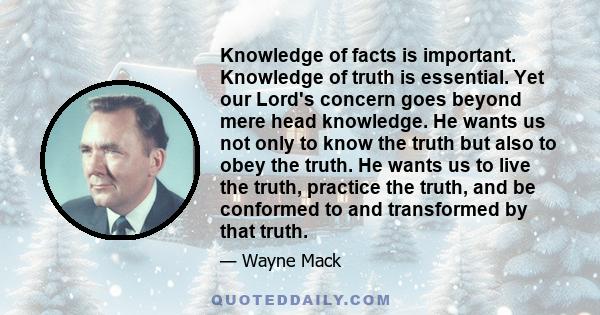 Knowledge of facts is important. Knowledge of truth is essential. Yet our Lord's concern goes beyond mere head knowledge. He wants us not only to know the truth but also to obey the truth. He wants us to live the truth, practice the truth, and be conformed to and transformed by that truth.

— Wayne Mack

QUOTEDDAILY.COM